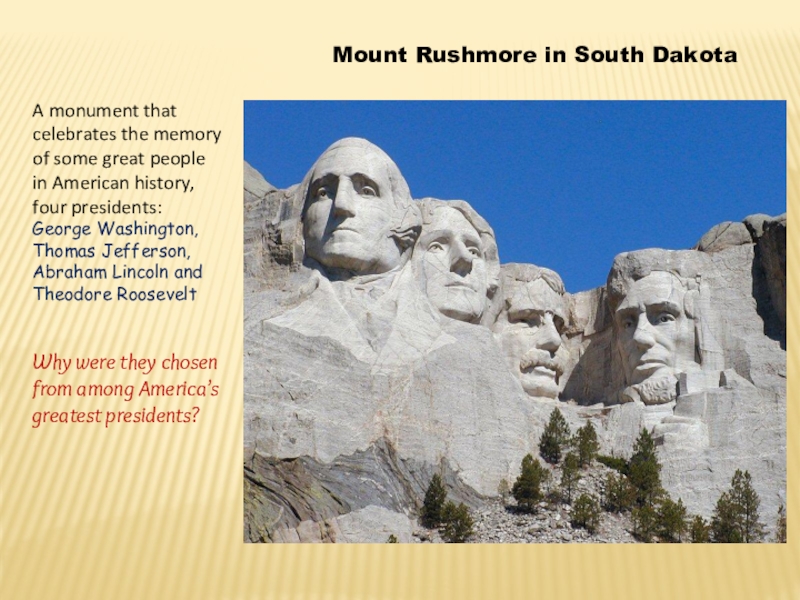 Mount Rushmore in South Dakota

A monument that celebrates the memory of some great people in American history, four presidents:
George Washington, Thomas Jefferson, Abraham Lincoln and Theodore Roosevelt

Why were they chosen from among America's greatest presidents?